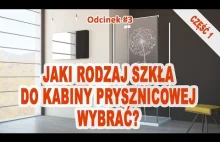 Odcinek #3

CZĘŚĆ 1

JAKI RODZAJ SZKŁA DO KABINY PRYSZNICOWEJ WYBRAĆ?